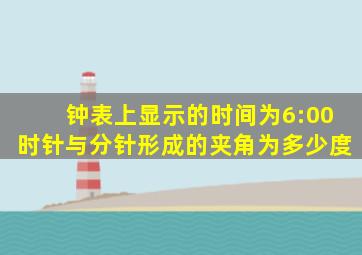 钟表上显示的时间为6:00
时针与分针形成的夹角为多少度